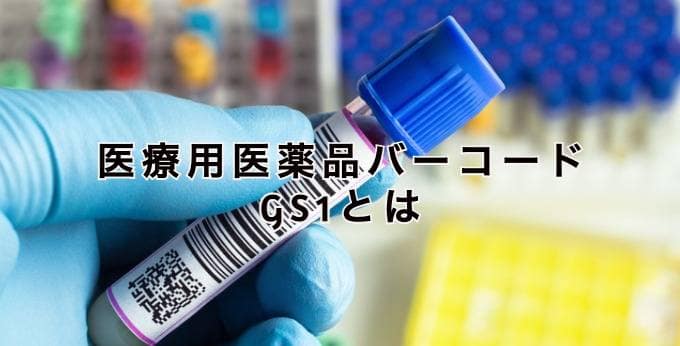 医療用医薬品バーコード
GS1とは